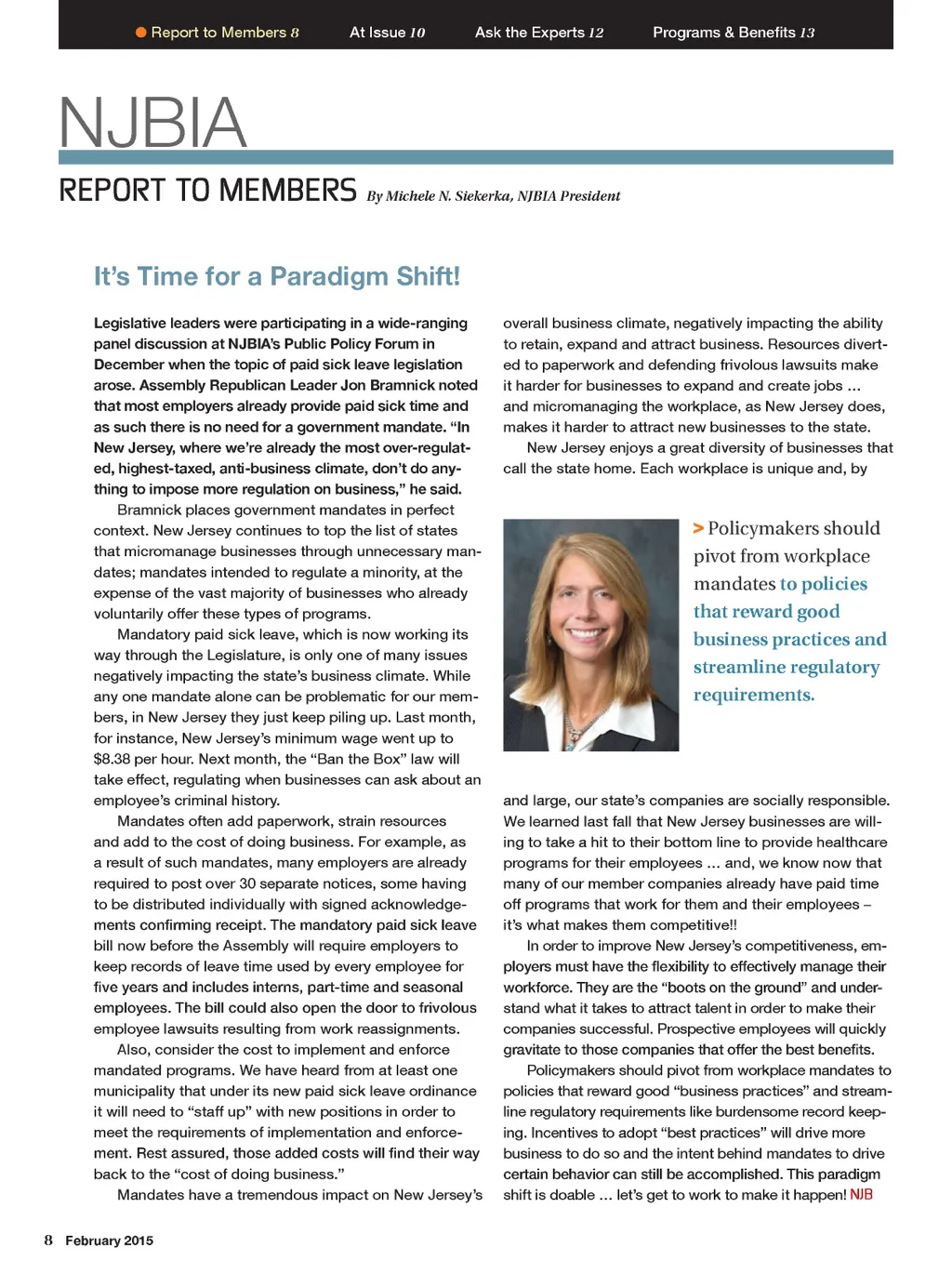 Report to Members 8 At Issue 10 Ask the Experts 12 Programs & Benefits 13

NJBIA

REPORT TO MEMBERS By Michele N. Siekerka, NJBIA President

It's Time for a Paradigm Shift!

Legislative leaders were participating in a wide-ranging panel discussion at NJBIA's Public Policy Forum in December when the topic of paid sick leave legislation arose. Assembly Republican Leader Jon Bramnick noted that most employers already provide paid sick time and as such there is no need for a government mandate. "In New Jersey, where we're already the most over-regulated, highest-taxed, anti-business climate, don't do anything to impose more regulation on business," he said.

Bramnick places government mandates in perfect context. New Jersey continues to top the list of states that micromanage businesses through unnecessary mandates; mandates intended to regulate a minority, at the expense of the vast majority of businesses who already voluntarily offer these types of programs.

Mandatory paid sick leave, which is now working its way through the Legislature, is only one of many issues negatively impacting the state's business climate. While any one mandate alone can be problematic for our members, in New Jersey they just keep piling up. Last month, for instance, New Jersey's minimum wage went up to $8.38 per hour. Next month, the "Ban the Box" law will take effect, regulating when businesses can ask about an employee's criminal history.

Mandates often add paperwork, strain resources and add to the cost of doing business. For example, as a result of such mandates, many employers are already required to post over 30 separate notices, some having to be distributed individually with signed acknowledgements confirming receipt. The mandatory paid sick leave bill now before the Assembly will require employers to keep records of leave time used by every employee for five years and includes interns, part-time and seasonal employees. The bill could also open the door to frivolous employee lawsuits resulting from work reassignments.

Also, consider the cost to implement and enforce mandated programs. We have heard from at least one municipality that under its new paid sick leave ordinance it will need to "staff up" with new positions in order to meet the requirements of implementation and enforcement. Rest assured, those added costs will find their way back to the "cost of doing business."

Mandates have a tremendous impact on New Jersey's overall business climate, negatively impacting the ability to retain, expand and attract business. Resources diverted to paperwork and defending frivolous lawsuits make it harder for businesses to expand and create jobs … and micromanaging the workplace, as New Jersey does, makes it harder to attract new businesses to the state.

New Jersey enjoys a great diversity of businesses that call the state home. Each workplace is unique and, by

> Policymakers should pivot from workplace mandates to policies that reward good business practices and streamline regulatory requirements.

and large, our state's companies are socially responsible. We learned last fall that New Jersey businesses are willing to take a hit to their bottom line to provide healthcare programs for their employees … and, we know now that many of our member companies already have paid time off programs that work for them and their employees – it's what makes them competitive!!

In order to improve New Jersey's competitiveness, employers must have the flexibility to effectively manage their workforce. They are the "boots on the ground" and understand what it takes to attract talent in order to make their companies successful. Prospective employees will quickly gravitate to those companies that offer the best benefits.

Policymakers should pivot from workplace mandates to policies that reward good "business practices" and streamline regulatory requirements like burdensome record keeping. Incentives to adopt "best practices" will drive more business to do so and the intent behind mandates to drive certain behavior can still be accomplished. This paradigm shift is doable … let's get to work to make it happen! NJB

8 February 2015